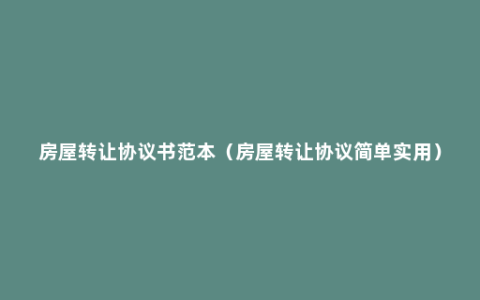 房屋转让协议书范本（房屋转让协议简单实用）